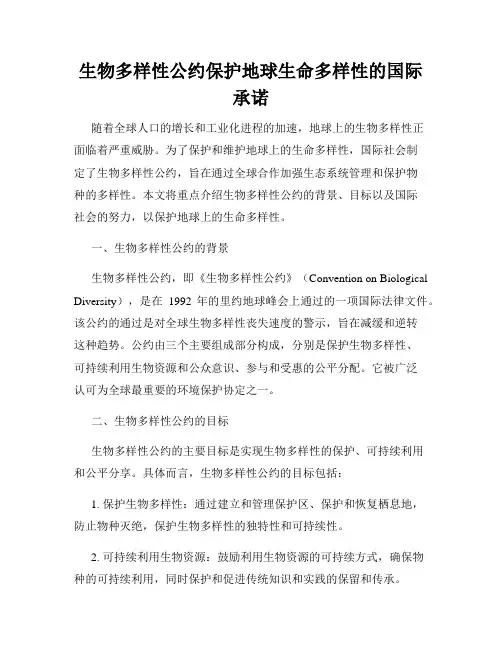 生物多样性公约保护地球生命多样性的国际承诺

随着全球人口的增长和工业化进程的加速，地球上的生物多样性正面临着严重威胁。为了保护和维护地球上的生命多样性，国际社会制定了生物多样性公约，旨在通过全球合作加强生态系统管理和保护物种的多样性。本文将重点介绍生物多样性公约的背景、目标以及国际社会的努力，以保护地球上的生命多样性。

一、生物多样性公约的背景

生物多样性公约，即《生物多样性公约》（Convention on Biological Diversity），是在 1992 年的里约地球峰会上通过的一项国际法律文件。该公约的通过是对全球生物多样性丧失速度的警示，旨在减缓和逆转这种趋势。公约由三个主要组成部分构成，分别是保护生物多样性、可持续利用生物资源和公众意识、参与和受惠的公平分配。它被广泛认可为全球最重要的环境保护协定之一。

二、生物多样性公约的目标

生物多样性公约的主要目标是实现生物多样性的保护、可持续利用和公平分享。具体而言，生物多样性公约的目标包括：

1. 保护生物多样性：通过建立和管理保护区、保护和恢复栖息地，防止物种灭绝，保护生物多样性的独特性和可持续性。

2. 可持续利用生物资源：鼓励利用生物资源的可持续方式，确保物种的可持续利用，同时保护和促进传统知识和实践的保留和传承。